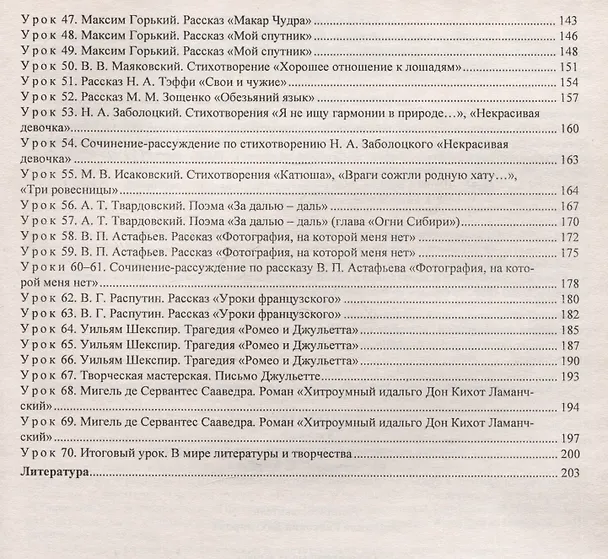 Урок 47. Максим Горький. Рассказ «Макар Чудра» 143
Урок 48. Максим Горький. Рассказ «Мой спутник» 146
Урок 49. Максим Горький. Рассказ «Мой спутник» 148
Урок 50. В. В. Маяковский. Стихотворение «Хорошее отношение к лошадям» 151
Урок 51. Рассказ Н. А. Тэффи «Свои и чужие» 154
Урок 52. Рассказ М. М. Зощенко «Обезьяний язык» 157
Урок 53. Н. А. Заболоцкий. Стихотворения «Я не ищу гармонии в природе...», «Некрасивая девочка» 160
Урок 54. Сочинение-рассуждение по стихотворению Н. А. Заболоцкого «Некрасивая девочка» 163
Урок 55. М. В. Исаковский. Стихотворения «Катюша», «Враги сожгли родную хату...», «Три ровесницы» 164
Урок 56. А. Т. Твардовский. Поэма «За далью – даль» 167
Урок 57. А. Т. Твардовский. Поэма «За далью – даль» (глава «Огни Сибири») 170
Урок 58. В. П. Астафьев. Рассказ «Фотография, на которой меня нет» 172
Урок 59. В. П. Астафьев. Рассказ «Фотография, на которой меня нет» 175
Уроки 60–61. Сочинение-рассуждение по рассказу В. П. Астафьева «Фотография, на которой меня нет» 178
Урок 62. В. Г. Распутин. Рассказ «Уроки французского» 180
Урок 63. В. Г. Распутин. Рассказ «Уроки французского» 182
Урок 64. Уильям Шекспир. Трагедия «Ромео и Джульетта» 185
Урок 65. Уильям Шекспир. Трагедия «Ромео и Джульетта» 187
Урок 66. Уильям Шекспир. Трагедия «Ромео и Джульетта» 190
Урок 67. Творческая мастерская. Письмо Джульетте 193
Урок 68. Мигель де Сервантес Сааведра. Роман «Хитроумный идальго Дон Кихот Ламанчский» 194
Урок 69. Мигель де Сервантес Сааведра. Роман «Хитроумный идальго Дон Кихот Ламанчский» 197
Урок 70. Итоговый урок. В мире литературы и творчества 200
Литература 203